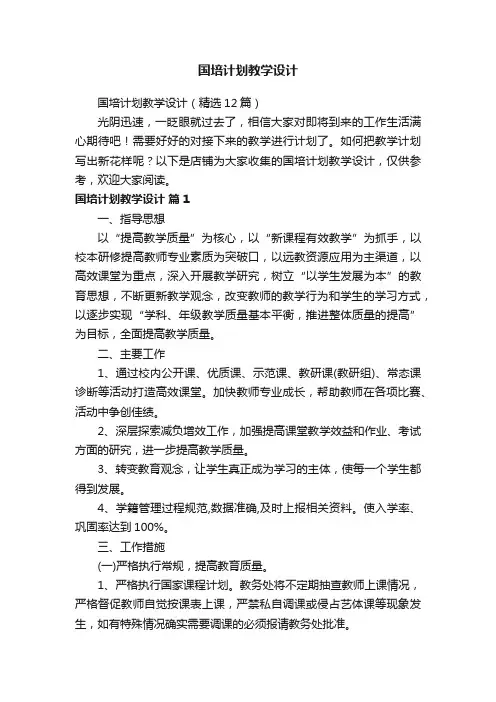 国培计划教学设计

国培计划教学设计（精选12篇）

光阴迅速，一眨眼就过去了，相信大家对即将到来的工作生活满心期待吧！需要好好的对接下来的教学进行计划了。如何把教学计划写出新花样呢？以下是店铺为大家收集的国培计划教学设计，仅供参考，欢迎大家阅读。

国培计划教学设计 篇1

一、指导思想

以“提高教学质量”为核心，以“新课程有效教学”为抓手，以校本研修提高教师专业素质为突破口，以远教资源应用为主渠道，以高效课堂为重点，深入开展教学研究，树立“以学生发展为本”的教育思想，不断更新教学观念，改变教师的教学行为和学生的学习方式，以逐步实现“学科、年级教学质量基本平衡，推进整体质量的提高”为目标，全面提高教学质量。

二、主要工作

1、通过校内公开课、优质课、示范课、教研课(教研组)、常态课诊断等活动打造高效课堂。加快教师专业成长，帮助教师在各项比赛、活动中争创佳绩。

2、深层探索减负增效工作，加强提高课堂教学效益和作业、考试方面的研究，进一步提高教学质量。

3、转变教育观念，让学生真正成为学习的主体，使每一个学生都得到发展。

4、学籍管理过程规范,数据准确,及时上报相关资料。使入学率、巩固率达到100%。

三、工作措施

(一)严格执行常规，提高教育质量。

1、严格执行国家课程计划。教务处将不定期抽查教师上课情况，严格督促教师自觉按课表上课，严禁私自调课或侵占艺体课等现象发生，如有特殊情况确实需要调课的必须报请教务处批准。